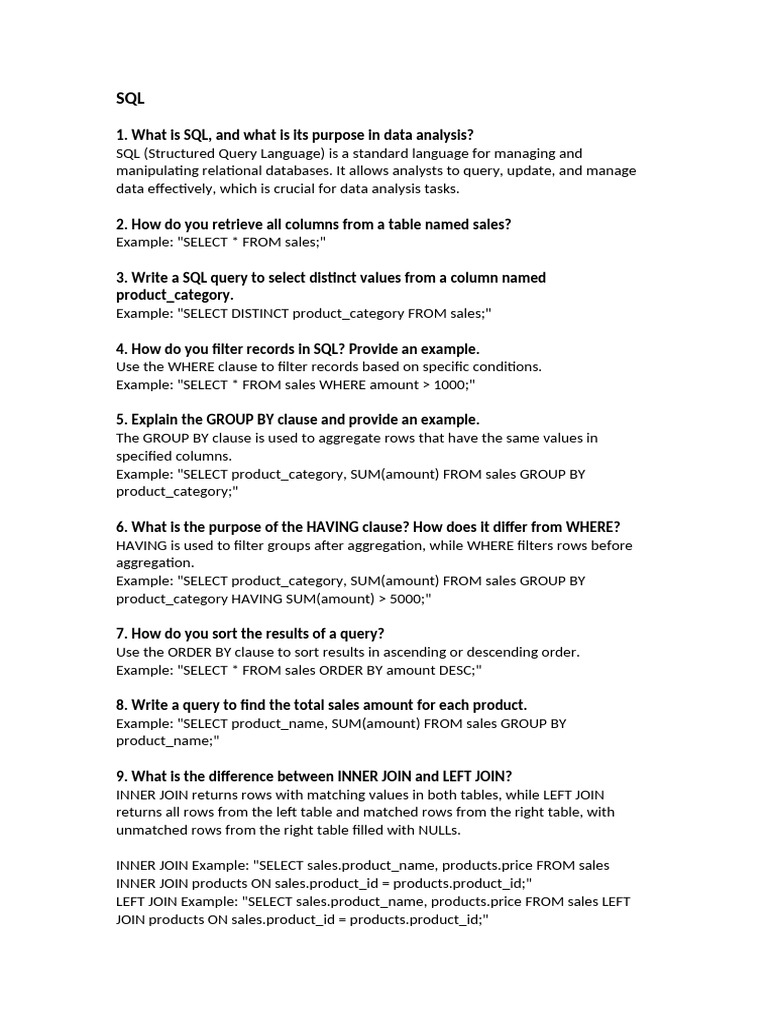 SQL

1. What is SQL, and what is its purpose in data analysis?
SQL (Structured Query Language) is a standard language for managing and manipulating relational databases. It allows analysts to query, update, and manage data effectively, which is crucial for data analysis tasks.

2. How do you retrieve all columns from a table named sales?
Example: "SELECT * FROM sales;"

3. Write a SQL query to select distinct values from a column named product_category.
Example: "SELECT DISTINCT product_category FROM sales;"

4. How do you filter records in SQL? Provide an example.
Use the WHERE clause to filter records based on specific conditions.
Example: "SELECT * FROM sales WHERE amount > 1000;"

5. Explain the GROUP BY clause and provide an example.
The GROUP BY clause is used to aggregate rows that have the same values in specified columns.
Example: "SELECT product_category, SUM(amount) FROM sales GROUP BY product_category;"

6. What is the purpose of the HAVING clause? How does it differ from WHERE?
HAVING is used to filter groups after aggregation, while WHERE filters rows before aggregation.
Example: "SELECT product_category, SUM(amount) FROM sales GROUP BY product_category HAVING SUM(amount) > 5000;"

7. How do you sort the results of a query?
Use the ORDER BY clause to sort results in ascending or descending order.
Example: "SELECT * FROM sales ORDER BY amount DESC;"

8. Write a query to find the total sales amount for each product.
Example: "SELECT product_name, SUM(amount) FROM sales GROUP BY product_name;"

9. What is the difference between INNER JOIN and LEFT JOIN?
INNER JOIN returns rows with matching values in both tables, while LEFT JOIN returns all rows from the left table and matched rows from the right table, with unmatched rows from the right table filled with NULLs.

INNER JOIN Example: "SELECT sales.product_name, products.price FROM sales INNER JOIN products ON sales.product_id = products.product_id;"
LEFT JOIN Example: "SELECT sales.product_name, products.price FROM sales LEFT JOIN products ON sales.product_id = products.product_id;"